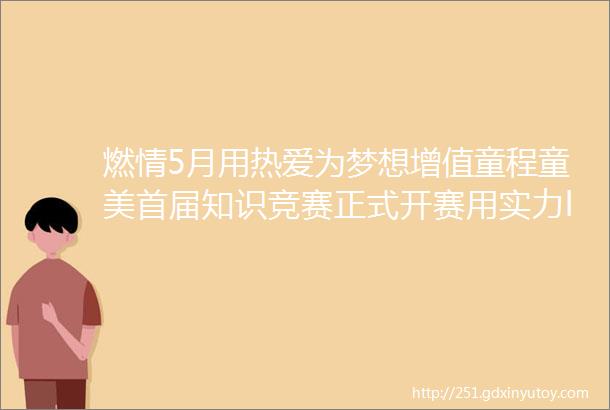 燃情5月用热爱为梦想增值童程童美首届知识竞赛正式开赛用实力l

http://251.gdxinyutoy.com